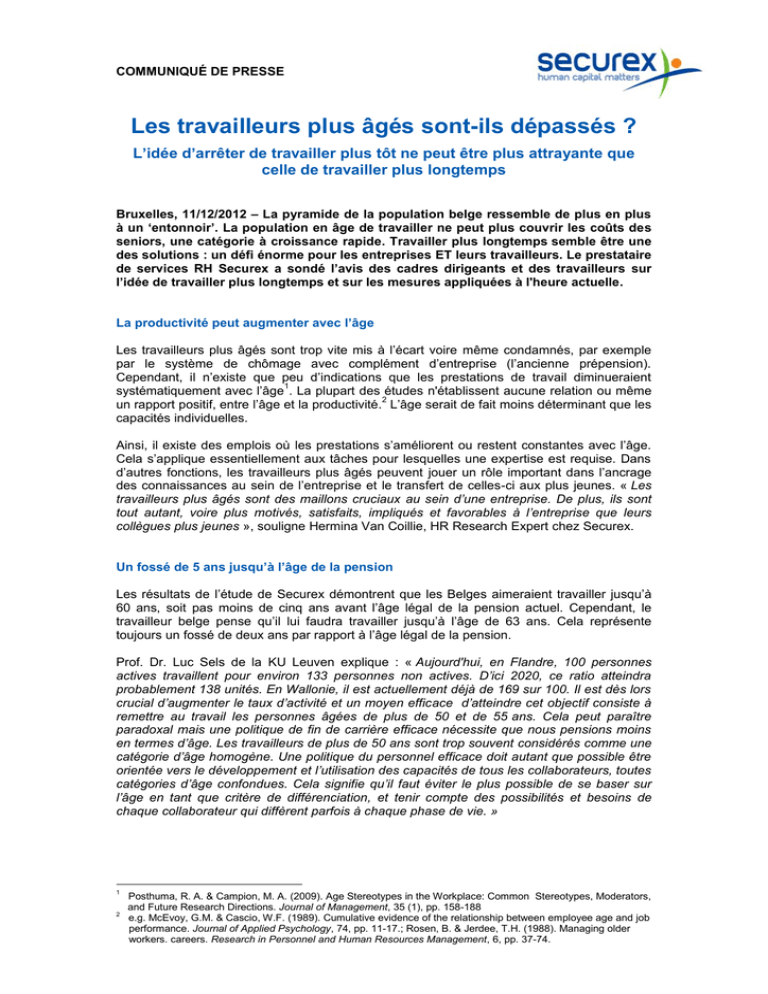 COMMUNIQUÉ DE PRESSE

securex
human capital matters

Les travailleurs plus âgés sont-ils dépassés ?

L'idée d'arrêter de travailler plus tôt ne peut être plus attrayante que celle de travailler plus longtemps

Bruxelles, 11/12/2012 – La pyramide de la population belge ressemble de plus en plus à un 'entonnoir'. La population en âge de travailler ne peut plus couvrir les coûts des seniors, une catégorie à croissance rapide. Travailler plus longtemps semble être une des solutions : un défi énorme pour les entreprises ET leurs travailleurs. Le prestataire de services RH Securex a sondé l'avis des cadres dirigeants et des travailleurs sur l'idée de travailler plus longtemps et sur les mesures appliquées à l'heure actuelle.

La productivité peut augmenter avec l'âge

Les travailleurs plus âgés sont trop vite mis à l'écart voire même condamnés, par exemple par le système de chômage avec complément d'entreprise (l'ancienne prépension). Cependant, il n'existe que peu d'indications que les prestations de travail diminueraient systématiquement avec l'âge$^{1}$. La plupart des études n'établissent aucune relation ou même un rapport positif, entre l'âge et la productivité.$^{2}$ L'âge serait de fait moins déterminant que les capacités individuelles.

Ainsi, il existe des emplois où les prestations s'améliorent ou restent constantes avec l'âge. Cela s'applique essentiellement aux tâches pour lesquelles une expertise est requise. Dans d'autres fonctions, les travailleurs plus âgés peuvent jouer un rôle important dans l'ancrage des connaissances au sein de l'entreprise et le transfert de celles-ci aux plus jeunes. « Les travailleurs plus âgés sont des maillons cruciaux au sein d'une entreprise. De plus, ils sont tout autant, voire plus motivés, satisfaits, impliqués et favorables à l'entreprise que leurs collègues plus jeunes », souligne Hermina Van Coillie, HR Research Expert chez Securex.

Un fossé de 5 ans jusqu'à l'âge de la pension

Les résultats de l'étude de Securex démontrent que les Belges aimeraient travailler jusqu'à 60 ans, soit pas moins de cinq ans avant l'âge légal de la pension actuel. Cependant, le travailleur belge pense qu'il lui faudra travailler jusqu'à l'âge de 63 ans. Cela représente toujours un fossé de deux ans par rapport à l'âge légal de la pension.

Prof. Dr. Luc Sels de la KU Leuven explique : « Aujourd'hui, en Flandre, 100 personnes actives travaillent pour environ 133 personnes non actives. D'ici 2020, ce ratio atteindra probablement 138 unités. En Wallonie, il est actuellement déjà de 169 sur 100. Il est dès lors crucial d'augmenter le taux d'activité et un moyen efficace d'atteindre cet objectif consiste à remettre au travail les personnes âgées de plus de 50 et de 55 ans. Cela peut paraître paradoxal mais une politique de fin de carrière efficace nécessite que nous pensions moins en termes d'âge. Les travailleurs de plus de 50 ans sont trop souvent considérés comme une catégorie d'âge homogène. Une politique du personnel efficace doit autant que possible être orientée vers le développement et l'utilisation des capacités de tous les collaborateurs, toutes catégories d'âge confondues. Cela signifie qu'il faut éviter le plus possible de se baser sur l'âge en tant que critère de différenciation, et tenir compte des possibilités et besoins de chaque collaborateur qui diffèrent parfois à chaque phase de vie. »

$^{1}$ Posthuma, R. A. & Campion, M. A. (2009). Age Stereotypes in the Workplace: Common Stereotypes, Moderators, and Future Research Directions. Journal of Management, 35 (1), pp. 158-188
$^{2}$ e.g. McEvoy, G.M. & Cascio, W.F. (1989). Cumulative evidence of the relationship between employee age and job performance. Journal of Applied Psychology, 74, pp. 11-17.; Rosen, B. & Jerdee, T.H. (1988). Managing older workers. careers. Research in Personnel and Human Resources Management, 6, pp. 37-74.